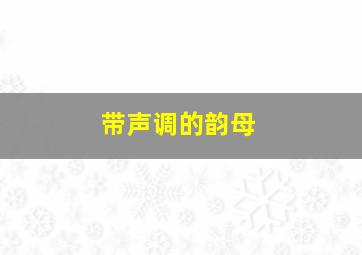 带声调的韵母